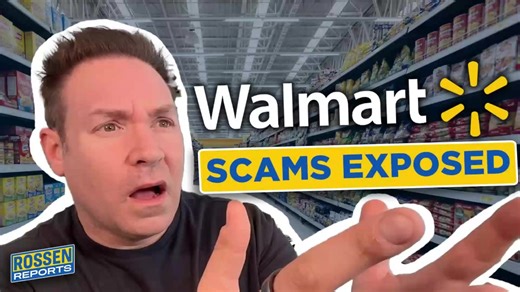 Walmart
SCAMS EXPOSED
ROSSEN REPORTS